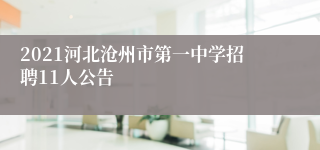 2021河北沧州市第一中学招聘11人公告